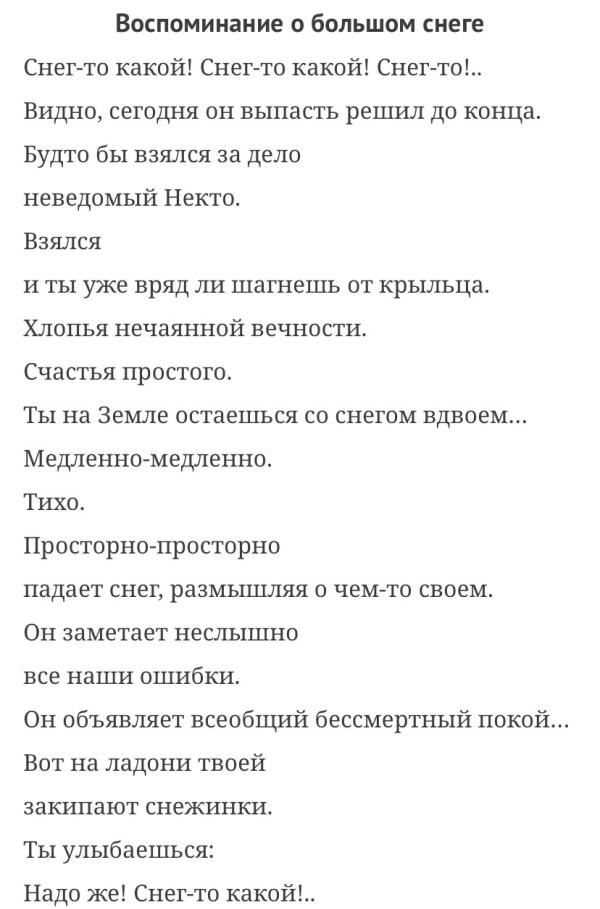 Воспоминание о большом снеге

Снег-то какой! Снег-то какой! Снег-то!..
Видно, сегодня он выпасть решил до конца.
Будто бы взялся за дело
неведомый Некто.
Взялся
и ты уже вряд ли шагнешь от крыльца.
Хлопья нечаянной вечности.
Счастья простого.
Ты на Земле остаешься со снегом вдвоем...
Медленно-медленно.
Тихо.
Просторно-просторно
падает снег, размышляя о чем-то своем.
Он заметает неслышно
все наши ошибки.
Он объявляет всеобщий бессмертный покой...
Вот на ладони твоей
закипают снежинки.
Ты улыбаешься:
Надо же! Снег-то какой!..